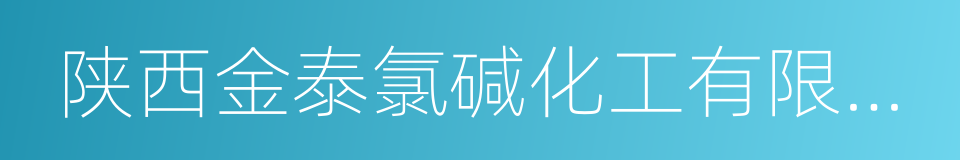 陕西金泰氯碱化工有限...